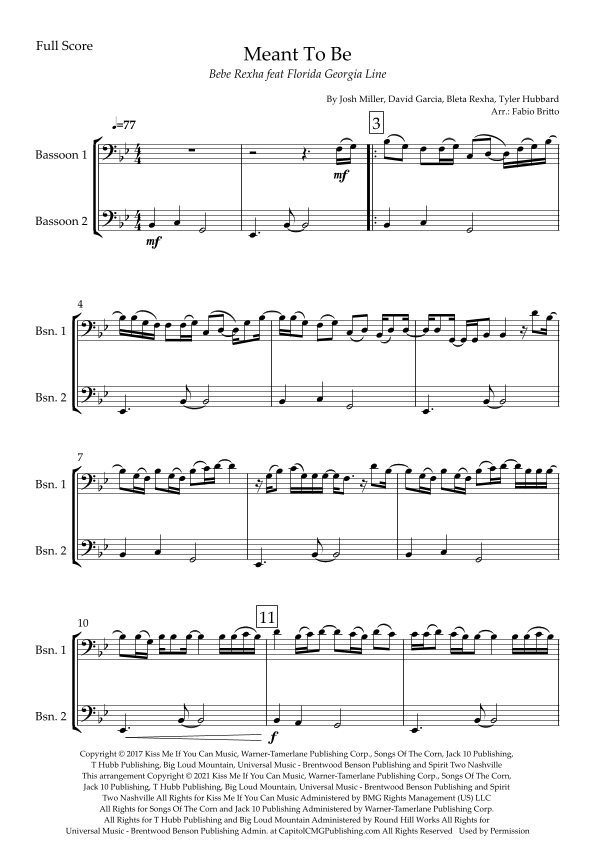 Full Score

Meant To Be

Bebe Rexha feat Florida Georgia Line

By Josh Miller, David Garcia, Bleta Rexha, Tyler Hubbard
Arr.: Fabio Britto

♩=77

3

Bassoon 1

mf

Bassoon 2

mf

4

Bsn. 1

Bsn. 2

7

Bsn. 1

Bsn. 2

10

11

Bsn. 1

Bsn. 2

f

Copyright © 2017 Kiss Me If You Can Music, Warner-Tamerlane Publishing Corp., Songs Of The Corn, Jack 10 Publishing, T Hubb Publishing, Big Loud Mountain, Universal Music - Brentwood Benson Publishing and Spirit Two Nashville This arrangement Copyright © 2021 Kiss Me If You Can Music, Warner-Tamerlane Publishing Corp., Songs Of The Corn, Jack 10 Publishing, T Hubb Publishing, Big Loud Mountain, Universal Music - Brentwood Benson Publishing and Spirit Two Nashville All Rights for Kiss Me If You Can Music Administered by BMG Rights Management (US) LLC All Rights for Songs Of The Corn and Jack 10 Publishing Administered by Warner-Tamerlane Publishing Corp. All Rights for T Hubb Publishing and Big Loud Mountain Administered by Round Hill Works All Rights for Universal Music - Brentwood Benson Publishing Admin. at CapitolCMGPublishing.com All Rights Reserved Used by Permission